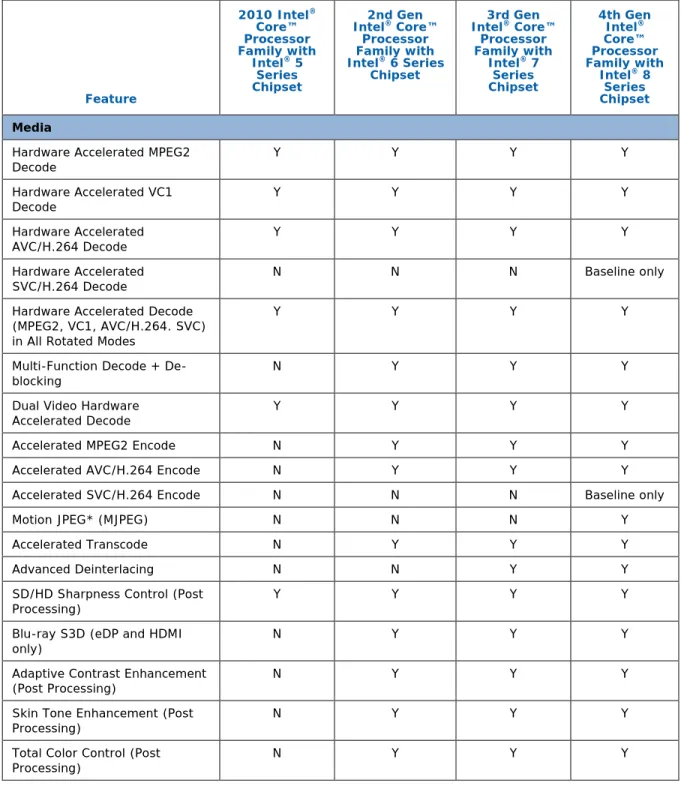 | Feature | 2010 Intel® Core™ Processor Family with Intel® 5 Series Chipset | 2nd Gen Intel® Core™ Processor Family with Intel® 6 Series Chipset | 3rd Gen Intel® Core™ Processor Family with Intel® 7 Series Chipset | 4th Gen Intel® Core™ Processor Family with Intel® 8 Series Chipset |
|---|---|---|---|---|
| Media | | | | |
| Hardware Accelerated MPEG2 Decode | Y | Y | Y | Y |
| Hardware Accelerated VC1 Decode | Y | Y | Y | Y |
| Hardware Accelerated AVC/H.264 Decode | Y | Y | Y | Y |
| Hardware Accelerated SVC/H.264 Decode | N | N | N | Baseline only |
| Hardware Accelerated Decode (MPEG2, VC1, AVC/H.264. SVC) in All Rotated Modes | Y | Y | Y | Y |
| Multi-Function Decode + De-blocking | N | Y | Y | Y |
| Dual Video Hardware Accelerated Decode | Y | Y | Y | Y |
| Accelerated MPEG2 Encode | N | Y | Y | Y |
| Accelerated AVC/H.264 Encode | N | Y | Y | Y |
| Accelerated SVC/H.264 Encode | N | N | N | Baseline only |
| Motion JPEG* (MJPEG) | N | N | N | Y |
| Accelerated Transcode | N | Y | Y | Y |
| Advanced Deinterlacing | N | N | Y | Y |
| SD/HD Sharpness Control (Post Processing) | Y | Y | Y | Y |
| Blu-ray S3D (eDP and HDMI only) | N | Y | Y | Y |
| Adaptive Contrast Enhancement (Post Processing) | N | Y | Y | Y |
| Skin Tone Enhancement (Post Processing) | N | Y | Y | Y |
| Total Color Control (Post Processing) | N | Y | Y | Y |